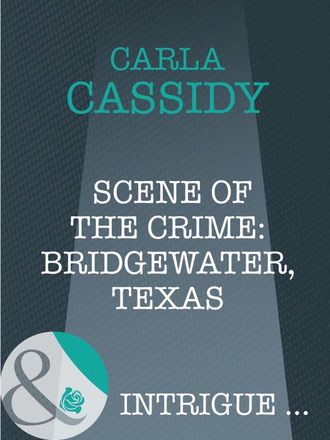 CARLA CASSIDY

SCENE OF THE CRIME: BRIDGEWATER, TEXAS

&

INTRIGUE ...